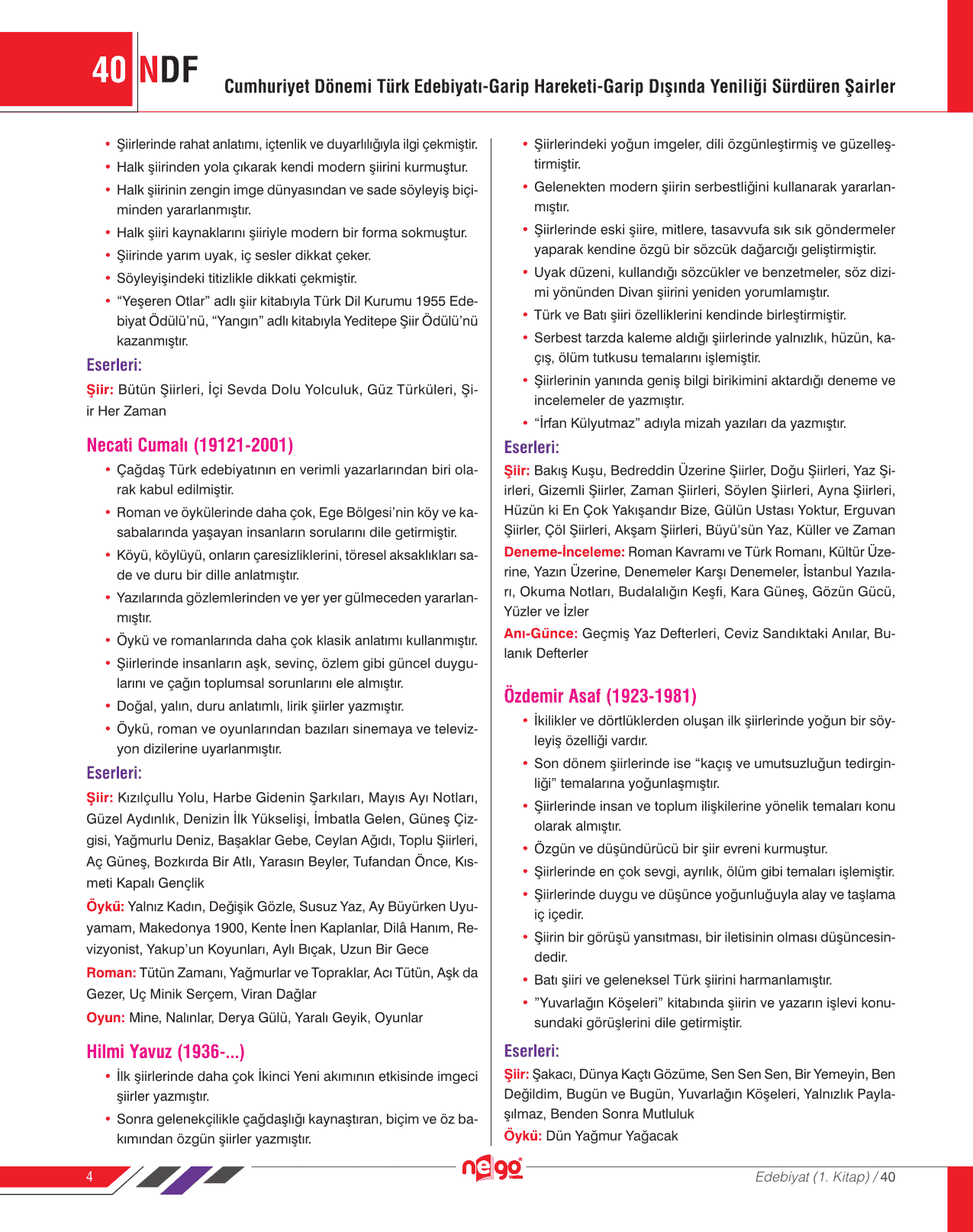 40 NDF Cumhuriyet Dönemi Türk Edebiyatı-Garip Hareketi-Garip Dışında Yeniliği Sürdüren Şairler

• Şiirlerinde rahat anlatımı, içtenlik ve duyarlılığıyla ilgi çekmiştir.
• Halk şiirinden yola çıkarak kendi modern şiirini kurmuştur.
• Halk şiirinin zengin imge dünyasından ve sade söyleyiş biçiminden yararlanmıştır.
• Halk şiiri kaynaklarını şiiriyle modern bir forma sokmuştur.
• Şiirinde yarım uyak, iç sesler dikkat çeker.
• Söyleyişindeki titizlikle dikkati çekmiştir.
• “Yeşeren Otlar” adlı şiir kitabıyla Türk Dil Kurumu 1955 Edebiyat Ödülü’nü, “Yangın” adlı kitabıyla Yeditepe Şiir Ödülü’nü kazanmıştır.

Eserleri:
Şiir: Bütün Şiirleri, İçi Sevda Dolu Yolculuk, Güz Türküleri, Şiir Her Zaman

Necati Cumalı (19121-2001)
• Çağdaş Türk edebiyatının en verimli yazarlarından biri olarak kabul edilmiştir.
• Roman ve öykülerinde daha çok, Ege Bölgesi’nin köy ve kasabalarında yaşayan insanların sorularını dile getirmiştir.
• Köyü, köylüyü, onların çaresizliklerini, töresel aksaklıkları sade ve duru bir dille anlatmıştır.
• Yazılarında gözlemlerinden ve yer yer gülmeceden yararlanmıştır.
• Öykü ve romanlarında daha çok klasik anlatımı kullanmıştır.
• Şiirlerinde insanların aşk, sevinç, özlem gibi güncel duygularını ve çağın toplumsal sorunlarını ele almıştır.
• Doğal, yalın, duru anlatımlı, lirik şiirler yazmıştır.
• Öykü, roman ve oyunlarından bazıları sinemaya ve televizyon dizilerine uyarlanmıştır.

Eserleri:
Şiir: Kızılçullu Yolu, Harbe Gidenin Şarkıları, Mayıs Ayı Notları, Güzel Aydınlık, Denizin İlk Yükselişi, İmbatla Gelen, Güneş Çizgisi, Yağmurlu Deniz, Başaklar Gebe, Ceylan Ağıdı, Toplu Şiirleri, Aç Güneş, Bozkırda Bir Atlı, Yarasın Beyler, Tufandan Önce, Kısmeti Kapalı Gençlik
Öykü: Yalnız Kadın, Değişik Gözle, Susuz Yaz, Ay Büyürken Uyuyamam, Makedonya 1900, Kente İnen Kaplanlar, Dilâ Hanım, Revizyonist, Yakup’un Koyunları, Aylı Bıçak, Uzun Bir Gece
Roman: Tütün Zamanı, Yağmurlar ve Topraklar, Acı Tütün, Aşk da Gezer, Uç Minik Serçem, Viran Dağlar
Oyun: Mine, Nalınlar, Derya Gülü, Yaralı Geyik, Oyunlar

Hilmi Yavuz (1936-...)
• İlk şiirlerinde daha çok İkinci Yeni akımının etkisinde imgeci şiirler yazmıştır.
• Sonra gelenekçilikle çağdaşlığı kaynaştıran, biçim ve öz bakımından özgün şiirler yazmıştır.
• Şiirlerindeki yoğun imgeler, dili özgünleştirmiş ve güzelleştirmiştir.
• Gelenekten modern şiirin serbestliğini kullanarak yararlanmıştır.
• Şiirlerinde eski şiire, mitlere, tasavvufa sık sık göndermeler yaparak kendine özgü bir sözcük dağarcığı geliştirmiştir.
• Uyak düzeni, kullandığı sözcükler ve benzetmeler, söz dizimi yönünden Divan şiirini yeniden yorumlamıştır.
• Türk ve Batı şiiri özelliklerini kendinde birleştirmiştir.
• Serbest tarzda kaleme aldığı şiirlerinde yalnızlık, hüzün, kaçış, ölüm tutkusu temalarını işlemiştir.
• Şiirlerinin yanında geniş bilgi birikimini aktardığı deneme ve incelemeler de yazmıştır.
• “İrfan Külyutmaz” adıyla mizah yazıları da yazmıştır.

Eserleri:
Şiir: Bakış Kuşu, Bedreddin Üzerine Şiirler, Doğu Şiirleri, Yaz Şiirleri, Gizemli Şiirler, Zaman Şiirleri, Söylen Şiirleri, Ayna Şiirleri, Hüzün ki En Çok Yakışandır Bize, Gülün Ustası Yoktur, Erguvan Şiirler, Çöl Şiirleri, Akşam Şiirleri, Büyü’sün Yaz, Küller ve Zaman
Deneme-İnceleme: Roman Kavramı ve Türk Romanı, Kültür Üzerine, Yazın Üzerine, Denemeler Karşı Denemeler, İstanbul Yazıları, Okuma Notları, Budalalığın Keşfi, Kara Güneş, Gözün Gücü, Yüzler ve İzler
Anı-Günce: Geçmiş Yaz Defterleri, Ceviz Sandıktaki Anılar, Bulanık Defterler

Özdemir Asaf (1923-1981)
• İkilikler ve dörtlüklerden oluşan ilk şiirlerinde yoğun bir söyleyiş özelliği vardır.
• Son dönem şiirlerinde ise “kaçış ve umutsuzluğun tedirginliği” temalarına yoğunlaşmıştır.
• Şiirlerinde insan ve toplum ilişkilerine yönelik temaları konu olarak almıştır.
• Özgün ve düşündürücü bir şiir evreni kurmuştur.
• Şiirlerinde en çok sevgi, ayrılık, ölüm gibi temaları işlemiştir.
• Şiirlerinde duygu ve düşünce yoğunluğuyla alay ve taşlama iç içedir.
• Şiirin bir görüşü yansıtması, bir iletisinin olması düşüncesindedir.
• Batı şiiri ve geleneksel Türk şiirini harmanlamıştır.
• ”Yuvarlağın Köşeleri” kitabında şiirin ve yazarın işlevi konusundaki görüşlerini dile getirmiştir.

Eserleri:
Şiir: Şakacı, Dünya Kaçtı Gözüme, Sen Sen Sen, Bir Yemeyin, Ben Değildim, Bugün ve Bugün, Yuvarlağın Köşeleri, Yalnızlık Paylaşılmaz, Benden Sonra Mutluluk
Öykü: Dün Yağmur Yağacak

4 nego Edebiyat (1. Kitap) / 40